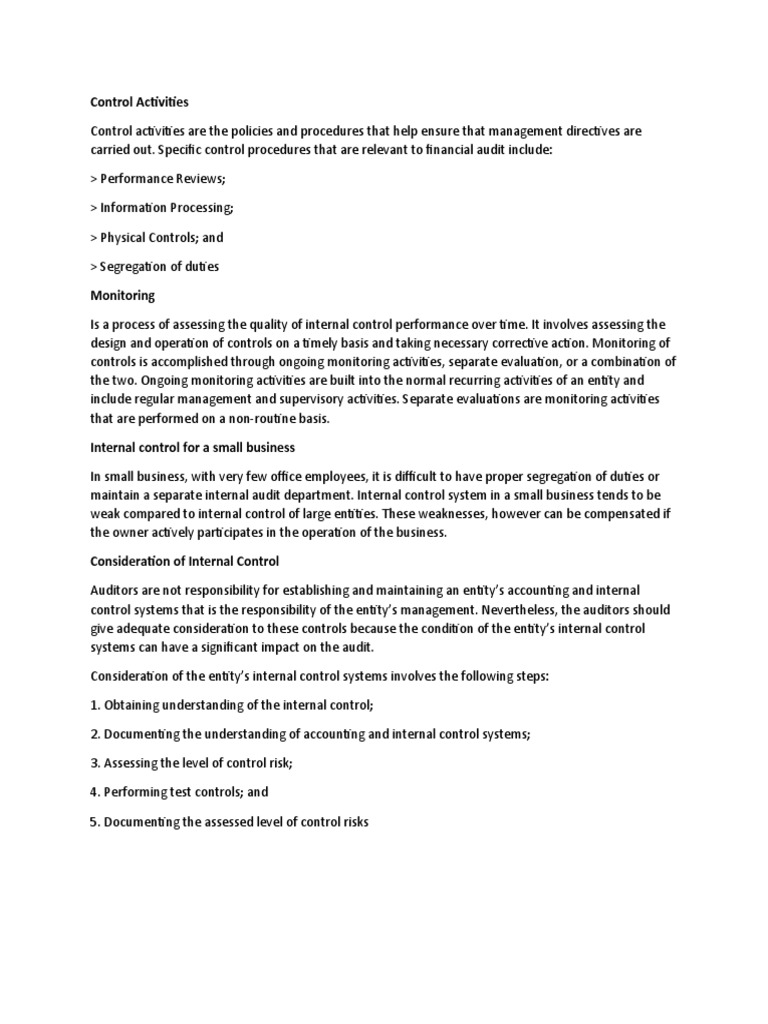 Control Activities

Control activities are the policies and procedures that help ensure that management directives are carried out. Specific control procedures that are relevant to financial audit include:

> Performance Reviews;

> Information Processing;

> Physical Controls; and

> Segregation of duties

Monitoring

Is a process of assessing the quality of internal control performance over time. It involves assessing the design and operation of controls on a timely basis and taking necessary corrective action. Monitoring of controls is accomplished through ongoing monitoring activities, separate evaluation, or a combination of the two. Ongoing monitoring activities are built into the normal recurring activities of an entity and include regular management and supervisory activities. Separate evaluations are monitoring activities that are performed on a non-routine basis.

Internal control for a small business

In small business, with very few office employees, it is difficult to have proper segregation of duties or maintain a separate internal audit department. Internal control system in a small business tends to be weak compared to internal control of large entities. These weaknesses, however can be compensated if the owner actively participates in the operation of the business.

Consideration of Internal Control

Auditors are not responsibility for establishing and maintaining an entity's accounting and internal control systems that is the responsibility of the entity's management. Nevertheless, the auditors should give adequate consideration to these controls because the condition of the entity's internal control systems can have a significant impact on the audit.

Consideration of the entity's internal control systems involves the following steps:

1. Obtaining understanding of the internal control;

2. Documenting the understanding of accounting and internal control systems;

3. Assessing the level of control risk;

4. Performing test controls; and

5. Documenting the assessed level of control risks